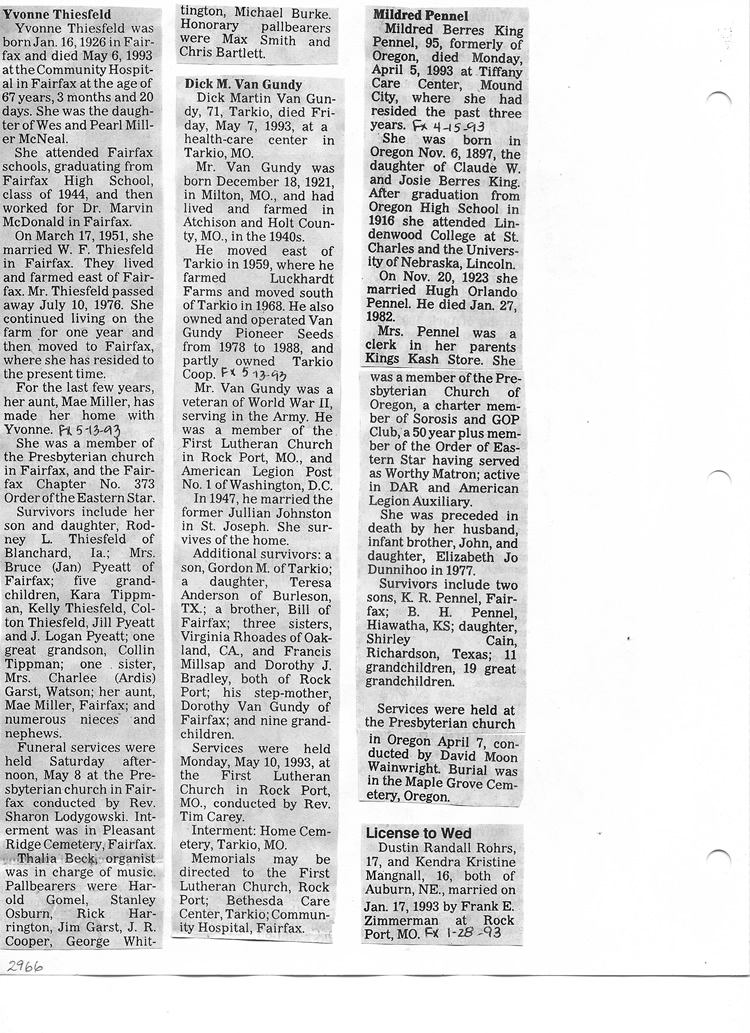 Yvonne Thiesfeld

Yvonne Thiesfeld was born Jan. 16, 1926 in Fairfax and died May 6, 1993 at the Community Hospital in Fairfax at the age of 67 years, 3 months and 20 days. She was the daughter of Wes and Pearl Miller McNeal.

She attended Fairfax schools, graduating from Fairfax High School, class of 1944, and then worked for Dr. Marvin McDonald in Fairfax.

On March 17, 1951, she married W. F. Thiesfeld in Fairfax. They lived and farmed east of Fairfax. Mr. Thiesfeld passed away July 10, 1976. She continued living on the farm for one year and then moved to Fairfax, where she has resided to the present time.

For the last few years, her aunt, Mae Miller, has made her home with Yvonne. Fx 5-13-93

She was a member of the Presbyterian church in Fairfax, and the Fairfax Chapter No. 373 Order of the Eastern Star.

Survivors include her son and daughter, Rodney L. Thiesfeld of Blanchard, Ia.; Mrs. Bruce (Jan) Pyeatt of Fairfax; five grandchildren, Kara Tippman, Kelly Thiesfeld, Colton Thiesfeld, Jill Pyeatt and J. Logan Pyeatt; one great grandson, Collin Tippman; one sister, Mrs. Charlee (Ardis) Garst, Watson; her aunt, Mae Miller, Fairfax; and numerous nieces and nephews.

Funeral services were held Saturday afternoon, May 8 at the Presbyterian church in Fairfax conducted by Rev. Sharon Lodygowski. Interment was in Pleasant Ridge Cemetery, Fairfax.

Thalia Beck, organist was in charge of music. Pallbearers were Harold Gomel, Stanley Osburn, Rick Harrington, Jim Garst, J. R. Cooper, George Whittington, Michael Burke. Honorary pallbearers were Max Smith and Chris Bartlett.

Dick M. Van Gundy

Dick Martin Van Gundy, 71, Tarkio, died Friday, May 7, 1993, at a health-care center in Tarkio, MO.

Mr. Van Gundy was born December 18, 1921, in Milton, MO., and had lived and farmed in Atchison and Holt County, MO., in the 1940s.

He moved east of Tarkio in 1959, where he farmed Luckhardt Farms and moved south of Tarkio in 1968. He also owned and operated Van Gundy Pioneer Seeds from 1978 to 1988, and partly owned Tarkio Coop. Fx 5-13-93

Mr. Van Gundy was a veteran of World War II, serving in the Army. He was a member of the First Lutheran Church in Rock Port, MO., and American Legion Post No. 1 of Washington, D.C.

In 1947, he married the former Jullian Johnston in St. Joseph. She survives of the home.

Additional survivors: a son, Gordon M. of Tarkio; a daughter, Teresa Anderson of Burleson, TX.; a brother, Bill of Fairfax; three sisters, Virginia Rhoades of Oakland, CA., and Francis Millsap and Dorothy J. Bradley, both of Rock Port; his step-mother, Dorothy Van Gundy of Fairfax; and nine grandchildren.

Services were held Monday, May 10, 1993, at the First Lutheran Church in Rock Port, MO., conducted by Rev. Tim Carey.

Interment: Home Cemetery, Tarkio, MO.

Memorials may be directed to the First Lutheran Church, Rock Port; Bethesda Care Center, Tarkio; Community Hospital, Fairfax.

Mildred Pennel

Mildred Berres King Pennel, 95, formerly of Oregon, died Monday, April 5, 1993 at Tiffany Care Center, Mound City, where she had resided the past three years. Fx 4-15-93

She was born in Oregon Nov. 6, 1897, the daughter of Claude W. and Josie Berres King. After graduation from Oregon High School in 1916 she attended Lindenwood College at St. Charles and the University of Nebraska, Lincoln.

On Nov. 20, 1923 she married Hugh Orlando Pennel. He died Jan. 27, 1982.

Mrs. Pennel was a clerk in her parents Kings Kash Store. She was a member of the Presbyterian Church of Oregon, a charter member of Sorosis and GOP Club, a 50 year plus member of the Order of Eastern Star having served as Worthy Matron; active in DAR and American Legion Auxiliary.

She was preceded in death by her husband, infant brother, John, and daughter, Elizabeth Jo Dunnihoo in 1977.

Survivors include two sons, K. R. Pennel, Fairfax; B. H. Pennel, Hiawatha, KS; daughter, Shirley Cain, Richardson, Texas; 11 grandchildren, 19 great grandchildren.

Services were held at the Presbyterian church in Oregon April 7, conducted by David Moon Wainwright. Burial was in the Maple Grove Cemetery, Oregon.

License to Wed

Dustin Randall Rohrs, 17, and Kendra Kristine Mangnall, 16, both of Auburn, NE., married on Jan. 17, 1993 by Frank E. Zimmerman at Rock Port, MO. Fx 1-28-93

2966